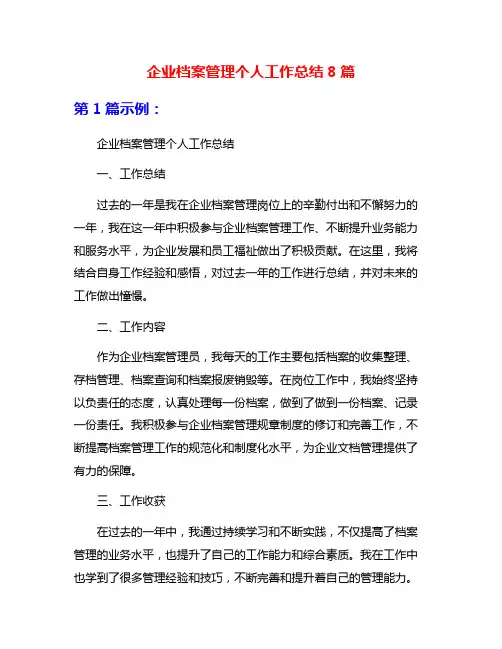 企业档案管理个人工作总结 8 篇

第 1 篇示例：

企业档案管理个人工作总结

一、工作总结

过去的一年是我在企业档案管理岗位上的辛勤付出和不懈努力的一年，我在这一年中积极参与企业档案管理工作、不断提升业务能力和服务水平，为企业发展和员工福祉做出了积极贡献。在这里，我将结合自身工作经验和感悟，对过去一年的工作进行总结，并对未来的工作做出憧憬。

二、工作内容

作为企业档案管理员，我每天的工作主要包括档案的收集整理、存档管理、档案查询和档案报废销毁等。在岗位工作中，我始终坚持以负责任的态度，认真处理每一份档案，做到了做到一份档案、记录一份责任。我积极参与企业档案管理规章制度的修订和完善工作，不断提高档案管理工作的规范化和制度化水平，为企业文档管理提供了有力的保障。

三、工作收获

在过去的一年中，我通过持续学习和不断实践，不仅提高了档案管理的业务水平，也提升了自己的工作能力和综合素质。我在工作中也学到了很多管理经验和技巧，不断完善和提升着自己的管理能力。